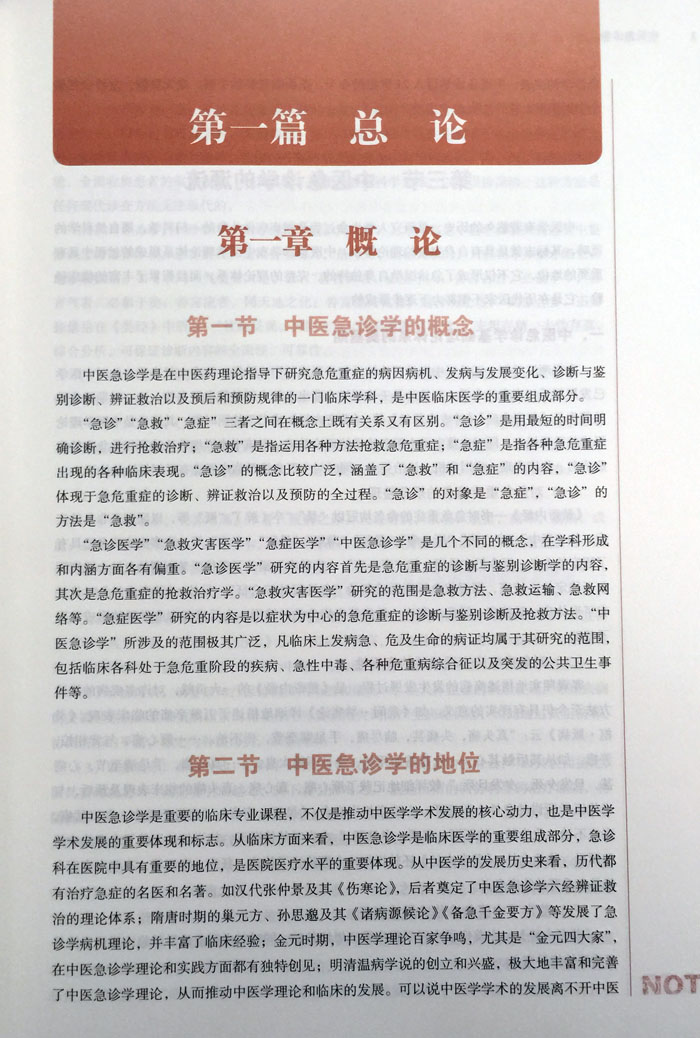 第一篇　总　论

第一章　概　论

第一节　中医急诊学的概念

中医急诊学是在中医药理论指导下研究急危重症的病因病机、发病与发展变化、诊断与鉴别诊断、辨证救治以及预后和预防规律的一门临床学科，是中医临床医学的重要组成部分。

“急诊”“急救”“急症”三者之间在概念上既有关系又有区别。“急诊”是用最短的时间明确诊断，进行抢救治疗；“急救”是指运用各种方法抢救急危重症；“急症”是指各种急危重症出现的各种临床表现。“急诊”的概念比较广泛，涵盖了“急救”和“急症”的内容，“急诊”体现于急危重症的诊断、辨证救治以及预防的全过程。“急诊”的对象是“急症”，“急诊”的方法是“急救”。

“急诊医学”“急救灾害医学”“急症医学”“中医急诊学”是几个不同的概念，在学科形成和内涵方面各有偏重。“急诊医学”研究的内容首先是急危重症的诊断与鉴别诊断学的内容，其次是急危重症的抢救治疗学。“急救灾害医学”研究的范围是急救方法、急救运输、急救网络等。“急症医学”研究的内容是以症状为中心的急危重症的诊断与鉴别诊断及抢救方法。“中医急诊学”所涉及的范围极其广泛，凡临床上发病急、危及生命的病证均属于其研究的范围，包括临床各科处于急危重阶段的疾病、急性中毒、各种危重病综合征以及突发的公共卫生事件等。

第二节　中医急诊学的地位

中医急诊学是重要的临床专业课程，不仅是推动中医学学术发展的核心动力，也是中医学学术发展的重要体现和标志。从临床方面来看，中医急诊学是临床医学的重要组成部分，急诊科在医院中具有重要的地位，是医院医疗水平的重要体现。从中医学的发展历史来看，历代都有治疗急症的名医和名著。如汉代张仲景及其《伤寒论》，后者奠定了中医急诊学六经辨证救治的理论体系；隋唐时期的巢元方、孙思邈及其《诸病源候论》《备急千金要方》等发展了急诊学病机理论，并丰富了临床经验；金元时期，中医学理论百家争鸣，尤其是“金元四大家”，在中医急诊学理论和实践方面都有独特创见；明清温病学说的创立和兴盛，极大地丰富和完善了中医急诊学理论，从而推动中医学理论和临床的发展。可以说中医学学术的发展离不开中医

NOT